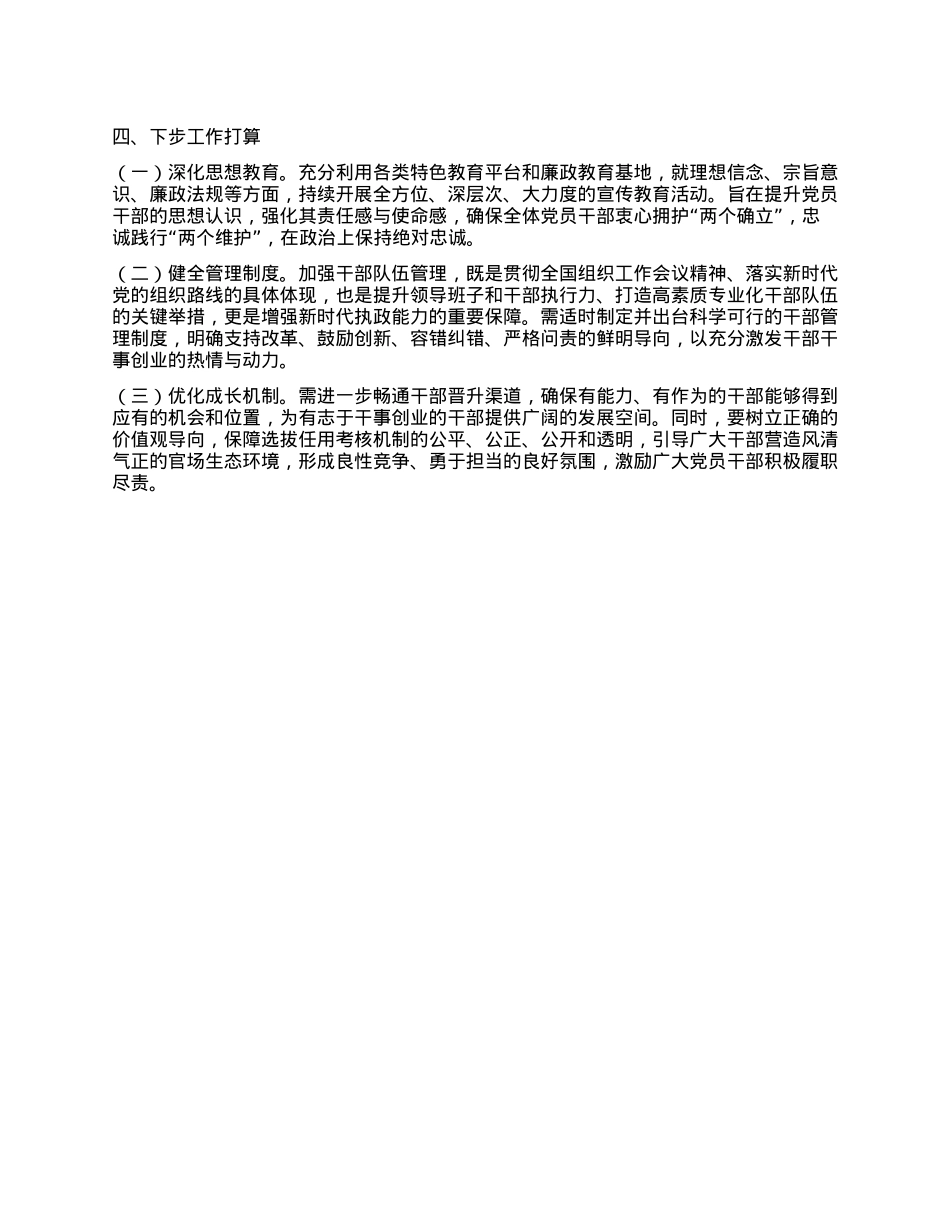 四、下步工作打算

（一）深化思想教育。充分利用各类特色教育平台和廉政教育基地，就理想信念、宗旨意识、廉政法规等方面，持续开展全方位、深层次、大力度的宣传教育活动。旨在提升党员干部的思想认识，强化其责任感与使命感，确保全体党员干部衷心拥护“两个确立”，忠诚践行“两个维护”，在政治上保持绝对忠诚。

（二）健全管理制度。加强干部队伍管理，既是贯彻全国组织工作会议精神、落实新时代党的组织路线的具体体现，也是提升领导班子和干部执行力、打造高素质专业化干部队伍的关键举措，更是增强新时代执政能力的重要保障。需适时制定并出台科学可行的干部管理制度，明确支持改革、鼓励创新、容错纠错、严格问责的鲜明导向，以充分激发干部干事创业的热情与动力。

（三）优化成长机制。需进一步畅通干部晋升渠道，确保有能力、有作为的干部能够得到应有的机会和位置，为有志于干事创业的干部提供广阔的发展空间。同时，要树立正确的价值观导向，保障选拔任用考核机制的公平、公正、公开和透明，引导广大干部营造风清气正的官场生态环境，形成良性竞争、勇于担当的良好氛围，激励广大党员干部积极履职尽责。